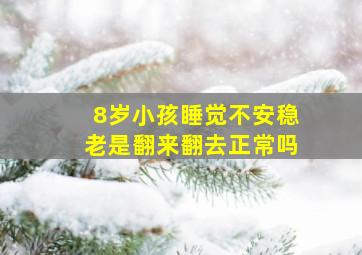 8岁小孩睡觉不安稳
老是翻来翻去正常吗